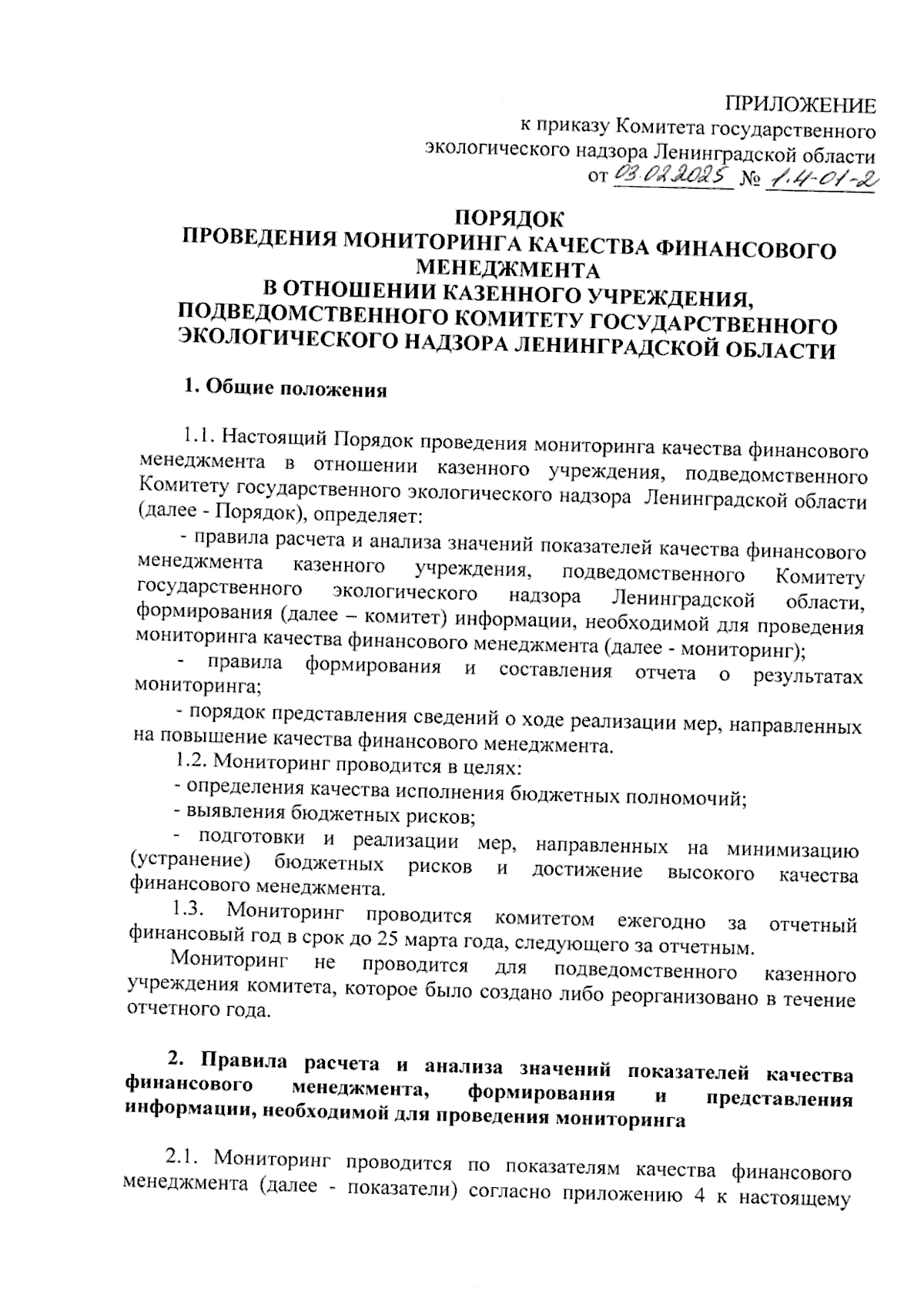 ПРИЛОЖЕНИЕ
к приказу Комитета государственного экологического надзора Ленинградской области
от 03.02.2025 № 1.4-01-2

ПОРЯДОК
ПРОВЕДЕНИЯ МОНИТОРИНГА КАЧЕСТВА ФИНАНСОВОГО МЕНЕДЖМЕНТА
В ОТНОШЕНИИ КАЗЕННОГО УЧРЕЖДЕНИЯ, ПОДВЕДОМСТВЕННОГО КОМИТЕТУ ГОСУДАРСТВЕННОГО ЭКОЛОГИЧЕСКОГО НАДЗОРА ЛЕНИНГРАДСКОЙ ОБЛАСТИ

1. Общие положения

1.1. Настоящий Порядок проведения мониторинга качества финансового менеджмента в отношении казенного учреждения, подведомственного Комитету государственного экологического надзора Ленинградской области (далее - Порядок), определяет:

- правила расчета и анализа значений показателей качества финансового менеджмента казенного учреждения, подведомственного Комитету государственного экологического надзора Ленинградской области, формирования (далее – комитет) информации, необходимой для проведения мониторинга качества финансового менеджмента (далее - мониторинг);

- правила формирования и составления отчета о результатах мониторинга;

- порядок представления сведений о ходе реализации мер, направленных на повышение качества финансового менеджмента.

1.2. Мониторинг проводится в целях:

- определения качества исполнения бюджетных полномочий;

- выявления бюджетных рисков;

- подготовки и реализации мер, направленных на минимизацию (устранение) бюджетных рисков и достижение высокого качества финансового менеджмента.

1.3. Мониторинг проводится комитетом ежегодно за отчетный финансовый год в срок до 25 марта года, следующего за отчетным.

Мониторинг не проводится для подведомственного казенного учреждения комитета, которое было создано либо реорганизовано в течение отчетного года.

2. Правила расчета и анализа значений показателей качества финансового менеджмента, формирования и представления информации, необходимой для проведения мониторинга

2.1. Мониторинг проводится по показателям качества финансового менеджмента (далее - показатели) согласно приложению 4 к настоящему